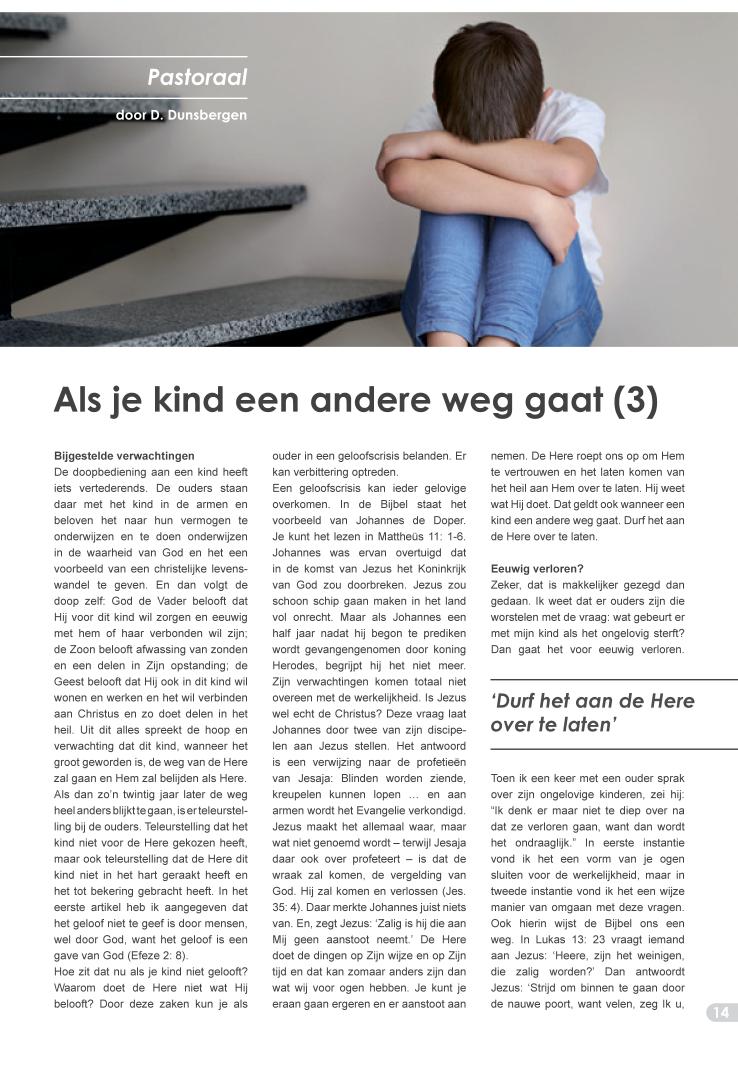 Pastoraal

door D. Dunsbergen

Als je kind een andere weg gaat (3)

Bijgestelde verwachtingen
De doopbediening aan een kind heeft iets vertederends. De ouders staan daar met het kind in de armen en beloven het naar hun vermogen te onderwijzen en te doen onderwijzen in de waarheid van God en het een voorbeeld van een christelijke levenswandel te geven. En dan volgt de doop zelf: God de Vader belooft dat Hij voor dit kind wil zorgen en eeuwig met hem of haar verbonden wil zijn; de Zoon belooft afwassing van zonden en een delen in Zijn opstanding; de Geest belooft dat Hij ook in dit kind wil wonen en werken en het wil verbinden aan Christus en zo doet delen in het heil. Uit dit alles spreekt de hoop en verwachting dat dit kind, wanneer het groot geworden is, de weg van de Here zal gaan en Hem zal belijden als Here. Als dan zo'n twintig jaar later de weg heel anders blijkt te gaan, is er teleurstelling bij de ouders. Teleurstelling dat het kind niet voor de Here gekozen heeft, maar ook teleurstelling dat de Here dit kind niet in het hart geraakt heeft en het tot bekering gebracht heeft. In het eerste artikel heb ik aangegeven dat het geloof niet te geef is door mensen, wel door God, want het geloof is een gave van God (Efeze 2: 8).
Hoe zit dat nu als je kind niet gelooft? Waarom doet de Here niet wat Hij belooft? Door deze zaken kun je als ouder in een geloofscrisis belanden. Er kan verbittering optreden.
Een geloofscrisis kan ieder gelovige overkomen. In de Bijbel staat het voorbeeld van Johannes de Doper. Je kunt het lezen in Mattheüs 11: 1-6. Johannes was ervan overtuigd dat in de komst van Jezus het Koninkrijk van God zou doorbreken. Jezus zou schoon schip gaan maken in het land vol onrecht. Maar als Johannes een half jaar nadat hij begon te prediken wordt gevangengenomen door koning Herodes, begrijpt hij het niet meer. Zijn verwachtingen komen totaal niet overeen met de werkelijkheid. Is Jezus wel echt de Christus? Deze vraag laat Johannes door twee van zijn discipelen aan Jezus stellen. Het antwoord is een verwijzing naar de profetieën van Jesaja: Blinden worden ziende, kreupelen kunnen lopen … en aan armen wordt het Evangelie verkondigd. Jezus maakt het allemaal waar, maar wat niet genoemd wordt – terwijl Jesaja daar ook over profeteert – is dat de wraak zal komen, de vergelding van God. Hij zal komen en verlossen (Jes. 35: 4). Daar merkte Johannes juist niets van. En, zegt Jezus: 'Zalig is hij die aan Mij geen aanstoot neemt.' De Here doet de dingen op Zijn wijze en op Zijn tijd en dat kan zomaar anders zijn dan wat wij voor ogen hebben. Je kunt je eraan gaan ergeren en er aanstoot aan nemen. De Here roept ons op om Hem te vertrouwen en het laten komen van het heil aan Hem over te laten. Hij weet wat Hij doet. Dat geldt ook wanneer een kind een andere weg gaat. Durf het aan de Here over te laten.

Eeuwig verloren?
Zeker, dat is makkelijker gezegd dan gedaan. Ik weet dat er ouders zijn die worstelen met de vraag: wat gebeurt er met mijn kind als het ongelovig sterft? Dan gaat het voor eeuwig verloren.

'Durf het aan de Here over te laten'

Toen ik een keer met een ouder sprak over zijn ongelovige kinderen, zei hij: "Ik denk er maar niet te diep over na dat ze verloren gaan, want dan wordt het ondraaglijk." In eerste instantie vond ik het een vorm van je ogen sluiten voor de werkelijkheid, maar in tweede instantie vond ik het een wijze manier van omgaan met deze vragen. Ook hierin wijst de Bijbel ons een weg. In Lukas 13: 23 vraagt iemand aan Jezus: 'Heere, zijn het weinigen, die zalig worden?' Dan antwoordt Jezus: 'Strijd om binnen te gaan door de nauwe poort, want velen, zeg Ik u,

14